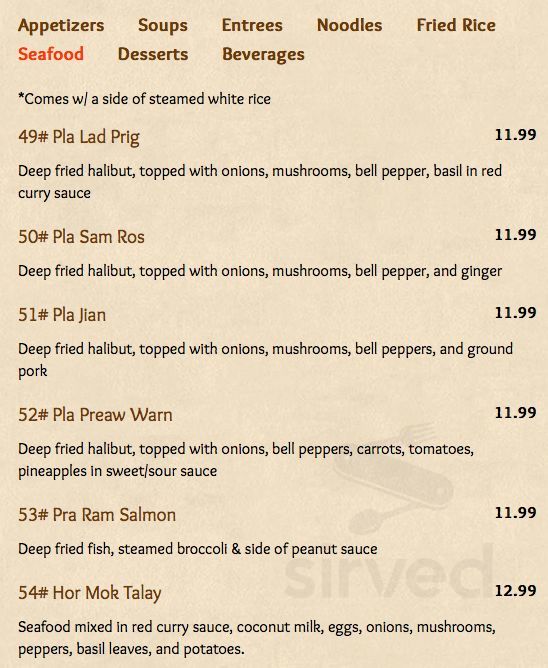 Appetizers Soups Entrees Noodles Fried Rice
Seafood Desserts Beverages

*Comes w/ a side of steamed white rice

49# Pla Lad Prig 11.99

Deep fried halibut, topped with onions, mushrooms, bell pepper, basil in red curry sauce

50# Pla Sam Ros 11.99

Deep fried halibut, topped with onions, mushrooms, bell pepper, and ginger

51# Pla Jian 11.99

Deep fried halibut, topped with onions, mushrooms, bell peppers, and ground pork

52# Pla Preaw Warn 11.99

Deep fried halibut, topped with onions, bell peppers, carrots, tomatoes, pineapples in sweet/sour sauce

53# Pra Ram Salmon 11.99

Deep fried fish, steamed broccoli & side of peanut sauce

54# Hor Mok Talay 12.99

Seafood mixed in red curry sauce, coconut milk, eggs, onions, mushrooms, peppers, basil leaves, and potatoes.

sirved